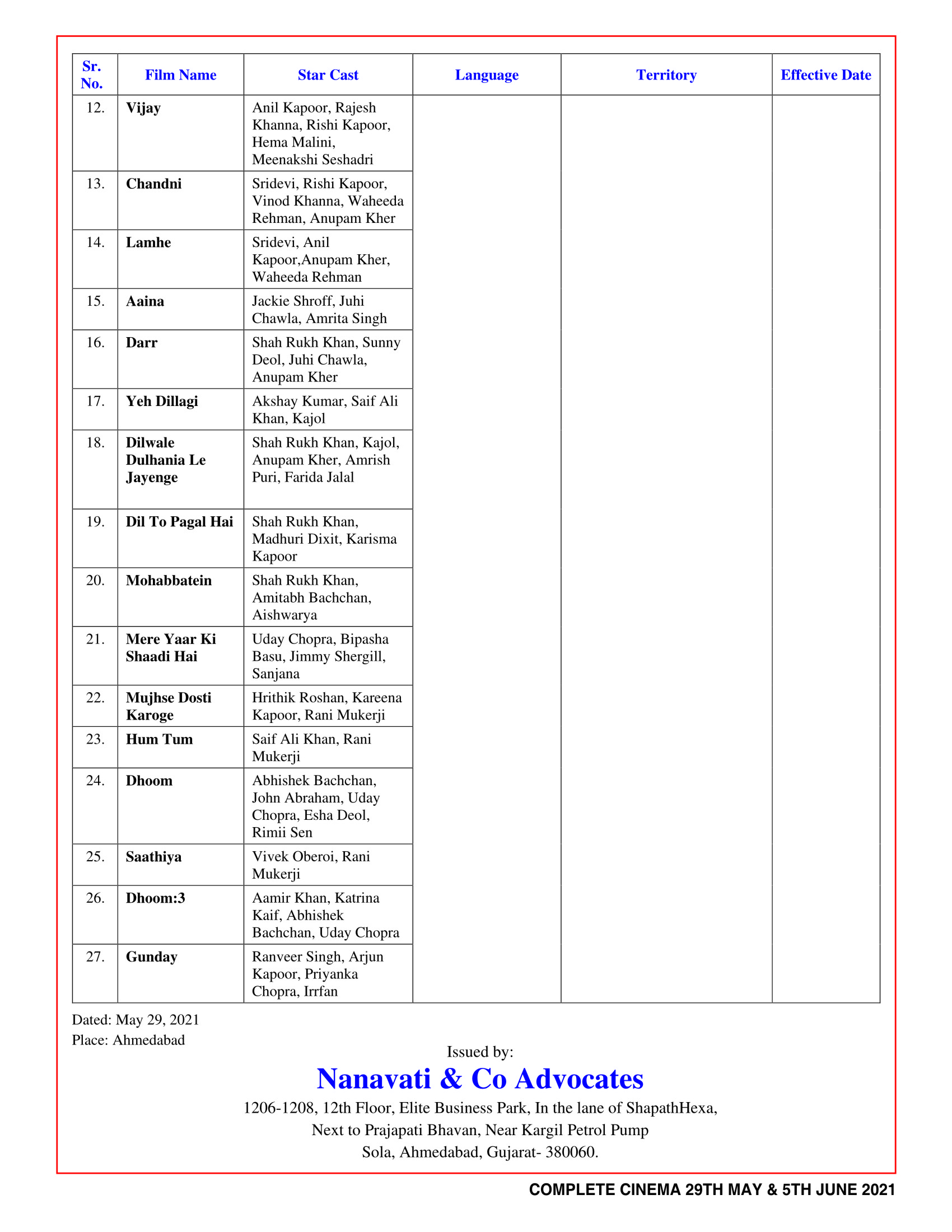 | Sr. No. | Film Name | Star Cast | Language | Territory | Effective Date |
|---|---|---|---|---|---|
| 12. | Vijay | Anil Kapoor, Rajesh Khanna, Rishi Kapoor, Hema Malini, Meenakshi Seshadri | | | |
| 13. | Chandni | Sridevi, Rishi Kapoor, Vinod Khanna, Waheeda Rehman, Anupam Kher | | | |
| 14. | Lamhe | Sridevi, Anil Kapoor,Anupam Kher, Waheeda Rehman | | | |
| 15. | Aaina | Jackie Shroff, Juhi Chawla, Amrita Singh | | | |
| 16. | Darr | Shah Rukh Khan, Sunny Deol, Juhi Chawla, Anupam Kher | | | |
| 17. | Yeh Dillagi | Akshay Kumar, Saif Ali Khan, Kajol | | | |
| 18. | Dilwale Dulhania Le Jayenge | Shah Rukh Khan, Kajol, Anupam Kher, Amrish Puri, Farida Jalal | | | |
| 19. | Dil To Pagal Hai | Shah Rukh Khan, Madhuri Dixit, Karisma Kapoor | | | |
| 20. | Mohabbatein | Shah Rukh Khan, Amitabh Bachchan, Aishwarya | | | |
| 21. | Mere Yaar Ki Shaadi Hai | Uday Chopra, Bipasha Basu, Jimmy Shergill, Sanjana | | | |
| 22. | Mujhse Dosti Karoge | Hrithik Roshan, Kareena Kapoor, Rani Mukerji | | | |
| 23. | Hum Tum | Saif Ali Khan, Rani Mukerji | | | |
| 24. | Dhoom | Abhishek Bachchan, John Abraham, Uday Chopra, Esha Deol, Rimii Sen | | | |
| 25. | Saathiya | Vivek Oberoi, Rani Mukerji | | | |
| 26. | Dhoom:3 | Aamir Khan, Katrina Kaif, Abhishek Bachchan, Uday Chopra | | | |
| 27. | Gunday | Ranveer Singh, Arjun Kapoor, Priyanka Chopra, Irrfan | | | |

Dated: May 29, 2021
Place: Ahmedabad

Issued by:
Nanavati & Co Advocates
1206-1208, 12th Floor, Elite Business Park, In the lane of ShapathHexa, Next to Prajapati Bhavan, Near Kargil Petrol Pump Sola, Ahmedabad, Gujarat- 380060.

COMPLETE CINEMA 29TH MAY & 5TH JUNE 2021